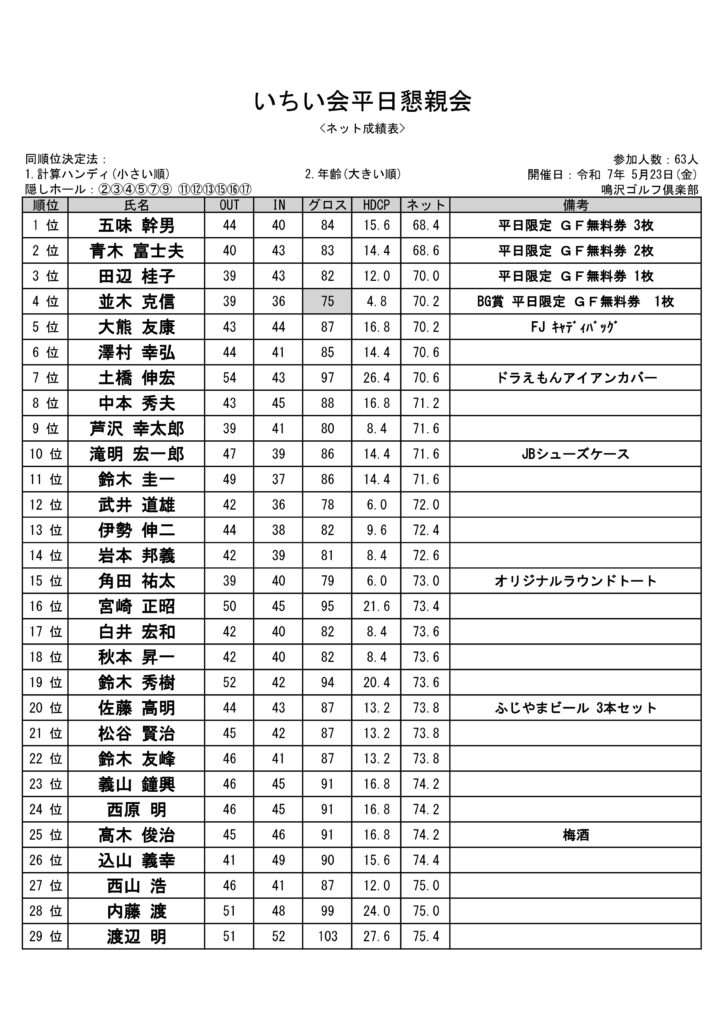 いちい会平日懇親会

〈ネット成績表〉

同順位決定法：
1.計算ハンディ（小さい順）　2.年齢（大きい順）
隠しホール：②③④⑤⑦⑨ ⑪⑫⑬⑮⑯⑰

参加人数：63人
開催日：令和 7年 5月23日（金）
鳴沢ゴルフ倶楽部

| 順位 | 氏名 | OUT | IN | グロス | HDCP | ネット | 備考 |
|---|---|---|---|---|---|---|---|
| 1 位 | 五味 幹男 | 44 | 40 | 84 | 15.6 | 68.4 | 平日限定 ＧＦ無料券 3枚 |
| 2 位 | 青木 富士夫 | 40 | 43 | 83 | 14.4 | 68.6 | 平日限定 ＧＦ無料券 2枚 |
| 3 位 | 田辺 桂子 | 39 | 43 | 82 | 12.0 | 70.0 | 平日限定 ＧＦ無料券 1枚 |
| 4 位 | 並木 克信 | 39 | 36 | 75 | 4.8 | 70.2 | BG賞 平日限定 ＧＦ無料券 1枚 |
| 5 位 | 大熊 友康 | 43 | 44 | 87 | 16.8 | 70.2 | FJ ｷｬﾃﾞｨﾊﾞｯｸﾞ |
| 6 位 | 澤村 幸弘 | 44 | 41 | 85 | 14.4 | 70.6 | |
| 7 位 | 土橋 伸宏 | 54 | 43 | 97 | 26.4 | 70.6 | ドラえもんアイアンカバー |
| 8 位 | 中本 秀夫 | 43 | 45 | 88 | 16.8 | 71.2 | |
| 9 位 | 芦沢 幸太郎 | 39 | 41 | 80 | 8.4 | 71.6 | |
| 10 位 | 滝明 宏一郎 | 47 | 39 | 86 | 14.4 | 71.6 | JBシューズケース |
| 11 位 | 鈴木 圭一 | 49 | 37 | 86 | 14.4 | 71.6 | |
| 12 位 | 武井 道雄 | 42 | 36 | 78 | 6.0 | 72.0 | |
| 13 位 | 伊勢 伸二 | 44 | 38 | 82 | 9.6 | 72.4 | |
| 14 位 | 岩本 邦義 | 42 | 39 | 81 | 8.4 | 72.6 | |
| 15 位 | 角田 祐太 | 39 | 40 | 79 | 6.0 | 73.0 | オリジナルラウンドトート |
| 16 位 | 宮崎 正昭 | 50 | 45 | 95 | 21.6 | 73.4 | |
| 17 位 | 白井 宏和 | 42 | 40 | 82 | 8.4 | 73.6 | |
| 18 位 | 秋本 昇一 | 42 | 40 | 82 | 8.4 | 73.6 | |
| 19 位 | 鈴木 秀樹 | 52 | 42 | 94 | 20.4 | 73.6 | |
| 20 位 | 佐藤 高明 | 44 | 43 | 87 | 13.2 | 73.8 | ふじやまビール 3本セット |
| 21 位 | 松谷 賢治 | 45 | 42 | 87 | 13.2 | 73.8 | |
| 22 位 | 鈴木 友峰 | 46 | 41 | 87 | 13.2 | 73.8 | |
| 23 位 | 義山 鐘興 | 46 | 45 | 91 | 16.8 | 74.2 | |
| 24 位 | 西原 明 | 46 | 45 | 91 | 16.8 | 74.2 | |
| 25 位 | 高木 俊治 | 45 | 46 | 91 | 16.8 | 74.2 | 梅酒 |
| 26 位 | 込山 義幸 | 41 | 49 | 90 | 15.6 | 74.4 | |
| 27 位 | 西山 浩 | 46 | 41 | 87 | 12.0 | 75.0 | |
| 28 位 | 内藤 渡 | 51 | 48 | 99 | 24.0 | 75.0 | |
| 29 位 | 渡辺 明 | 51 | 52 | 103 | 27.6 | 75.4 | |